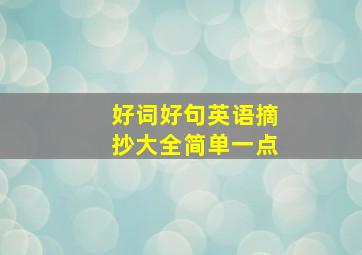 好词好句英语摘抄大全简单一点